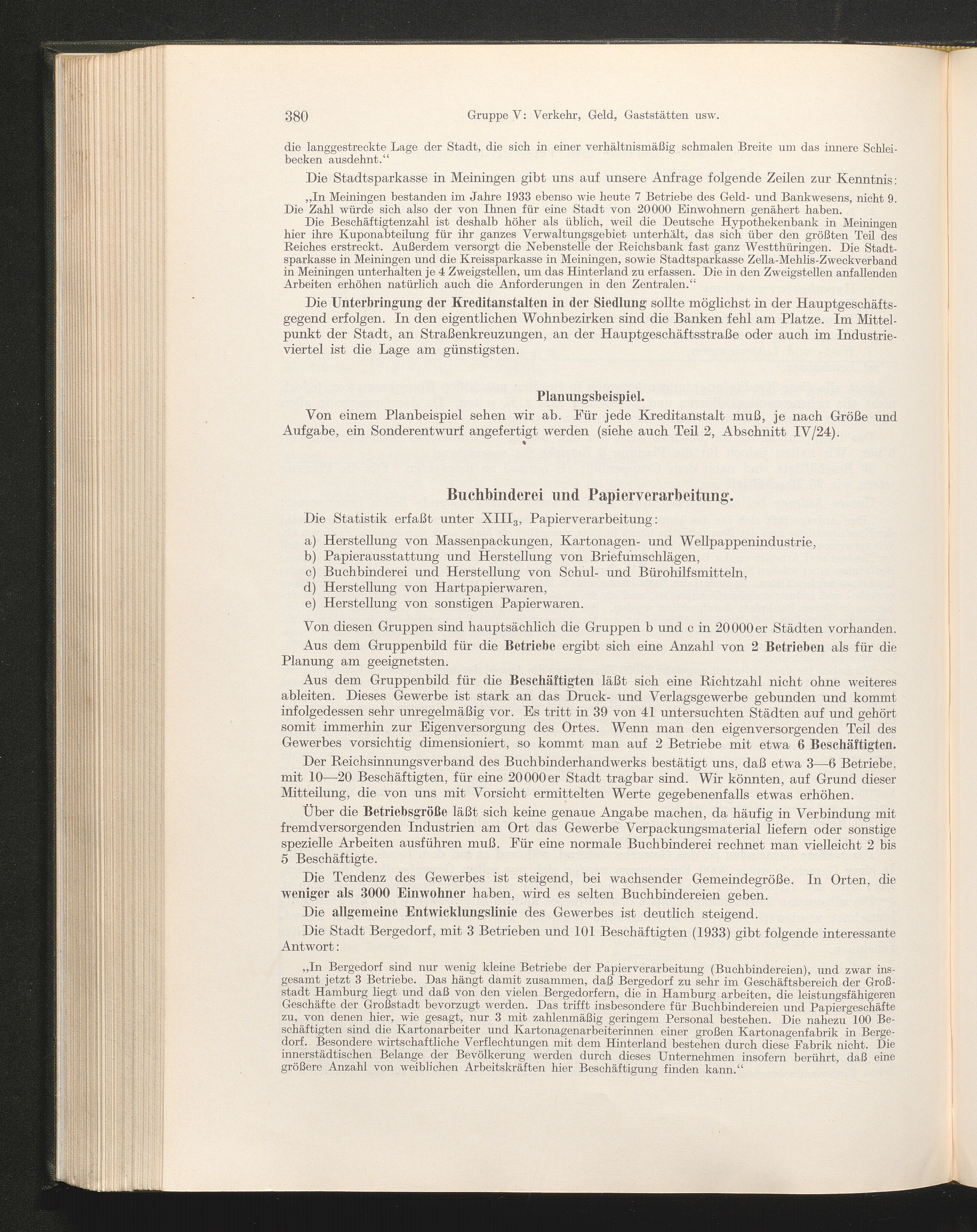 380 Gruppe V: Verkehr, Geld, Gaststätten usw.

die langgestreckte Lage der Stadt, die sich in einer verhältnismäßig schmalen Breite um das innere Schleibecken ausdehnt.“

Die Stadtsparkasse in Meiningen gibt uns auf unsere Anfrage folgende Zeilen zur Kenntnis:

„In Meiningen bestanden im Jahre 1933 ebenso wie heute 7 Betriebe des Geld- und Bankwesens, nicht 9. Die Zahl würde sich also der von Ihnen für eine Stadt von 20000 Einwohnern genähert haben.

Die Beschäftigtenzahl ist deshalb höher als üblich, weil die Deutsche Hypothekenbank in Meiningen hier ihre Kuponabteilung für ihr ganzes Verwaltungsgebiet unterhält, das sich über den größten Teil des Reiches erstreckt. Außerdem versorgt die Nebenstelle der Reichsbank fast ganz Westthüringen. Die Stadtsparkasse in Meiningen und die Kreissparkasse in Meiningen, sowie Stadtsparkasse Zella-Mehlis-Zweckverband in Meiningen unterhalten je 4 Zweigstellen, um das Hinterland zu erfassen. Die in den Zweigstellen anfallenden Arbeiten erhöhen natürlich auch die Anforderungen in den Zentralen.“

Die Unterbringung der Kreditanstalten in der Siedlung sollte möglichst in der Hauptgeschäftsgegend erfolgen. In den eigentlichen Wohnbezirken sind die Banken fehl am Platze. Im Mittelpunkt der Stadt, an Straßenkreuzungen, an der Hauptgeschäftsstraße oder auch im Industrieviertel ist die Lage am günstigsten.

Planungsbeispiel.

Von einem Planbeispiel sehen wir ab. Für jede Kreditanstalt muß, je nach Größe und Aufgabe, ein Sonderentwurf angefertigt werden (siehe auch Teil 2, Abschnitt IV/24).

Buchbinderei und Papierverarbeitung.

Die Statistik erfaßt unter $XIII_3$, Papierverarbeitung:

a) Herstellung von Massenpackungen, Kartonagen- und Wellpappenindustrie,
b) Papierausstattung und Herstellung von Briefumschlägen,
c) Buchbinderei und Herstellung von Schul- und Bürohilfsmitteln,
d) Herstellung von Hartpapierwaren,
e) Herstellung von sonstigen Papierwaren.

Von diesen Gruppen sind hauptsächlich die Gruppen b und c in 20000er Städten vorhanden.

Aus dem Gruppenbild für die Betriebe ergibt sich eine Anzahl von 2 Betrieben als für die Planung am geeignetsten.

Aus dem Gruppenbild für die Beschäftigten läßt sich eine Richtzahl nicht ohne weiteres ableiten. Dieses Gewerbe ist stark an das Druck- und Verlagsgewerbe gebunden und kommt infolgedessen sehr unregelmäßig vor. Es tritt in 39 von 41 untersuchten Städten auf und gehört somit immerhin zur Eigenversorgung des Ortes. Wenn man den eigenversorgenden Teil des Gewerbes vorsichtig dimensioniert, so kommt man auf 2 Betriebe mit etwa 6 Beschäftigten.

Der Reichsinnungsverband des Buchbinderhandwerks bestätigt uns, daß etwa 3—6 Betriebe, mit 10—20 Beschäftigten, für eine 20000er Stadt tragbar sind. Wir könnten, auf Grund dieser Mitteilung, die von uns mit Vorsicht ermittelten Werte gegebenenfalls etwas erhöhen.

Über die Betriebsgröße läßt sich keine genaue Angabe machen, da häufig in Verbindung mit fremdversorgenden Industrien am Ort das Gewerbe Verpackungsmaterial liefern oder sonstige spezielle Arbeiten ausführen muß. Für eine normale Buchbinderei rechnet man vielleicht 2 bis 5 Beschäftigte.

Die Tendenz des Gewerbes ist steigend, bei wachsender Gemeindegröße. In Orten, die weniger als 3000 Einwohner haben, wird es selten Buchbindereien geben.

Die allgemeine Entwicklungslinie des Gewerbes ist deutlich steigend.

Die Stadt Bergedorf, mit 3 Betrieben und 101 Beschäftigten (1933) gibt folgende interessante Antwort:

„In Bergedorf sind nur wenig kleine Betriebe der Papierverarbeitung (Buchbindereien), und zwar insgesamt jetzt 3 Betriebe. Das hängt damit zusammen, daß Bergedorf zu sehr im Geschäftsbereich der Großstadt Hamburg liegt und daß von den vielen Bergedorfern, die in Hamburg arbeiten, die leistungsfähigeren Geschäfte der Großstadt bevorzugt werden. Das trifft insbesondere für Buchbindereien und Papiergeschäfte zu, von denen hier, wie gesagt, nur 3 mit zahlenmäßig geringem Personal bestehen. Die nahezu 100 Beschäftigten sind die Kartonarbeiter und Kartonagenarbeiterinnen einer großen Kartonagenfabrik in Bergedorf. Besondere wirtschaftliche Verflechtungen mit dem Hinterland bestehen durch diese Fabrik nicht. Die innerstädtischen Belange der Bevölkerung werden durch dieses Unternehmen insofern berührt, daß eine größere Anzahl von weiblichen Arbeitskräften hier Beschäftigung finden kann.“